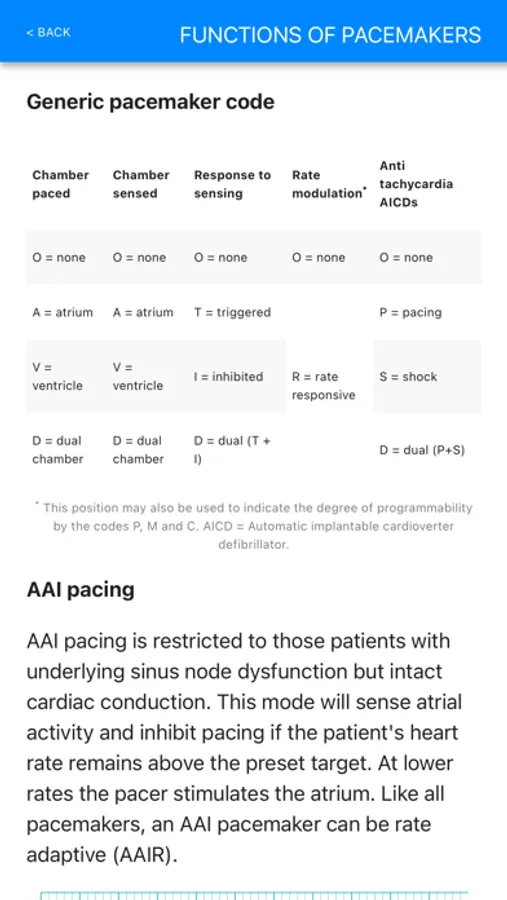 < BACK

FUNCTIONS OF PACEMAKERS

Generic pacemaker code

| Chamber paced | Chamber sensed | Response to sensing | Rate modulation* | Anti tachycardia AICDs |
|---|---|---|---|---|
| O = none | O = none | O = none | O = none | O = none |
| A = atrium | A = atrium | T = triggered | | P = pacing |
| V = ventricle | V = ventricle | I = inhibited | R = rate responsive | S = shock |
| D = dual chamber | D = dual chamber | D = dual (T + I) | | D = dual (P+S) |

* This position may also be used to indicate the degree of programmability by the codes P, M and C. AICD = Automatic implantable cardioverter defibrillator.

AAI pacing

AAI pacing is restricted to those patients with underlying sinus node dysfunction but intact cardiac conduction. This mode will sense atrial activity and inhibit pacing if the patient's heart rate remains above the preset target. At lower rates the pacer stimulates the atrium. Like all pacemakers, an AAI pacemaker can be rate adaptive (AAIR).